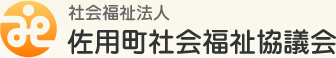 社会福祉法人
佐用町社会福祉協議会